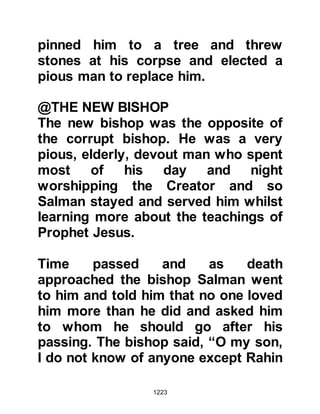 pinned him to a tree and threw stones at his corpse and elected a pious man to replace him.

@THE NEW BISHOP
The new bishop was the opposite of the corrupt bishop. He was a very pious, elderly, devout man who spent most of his day and night worshipping the Creator and so Salman stayed and served him whilst learning more about the teachings of Prophet Jesus.

Time passed and as death approached the bishop Salman went to him and told him that no one loved him more than he did and asked him to whom he should go after his passing. The bishop said, “O my son, I do not know of anyone except Rahin

1223